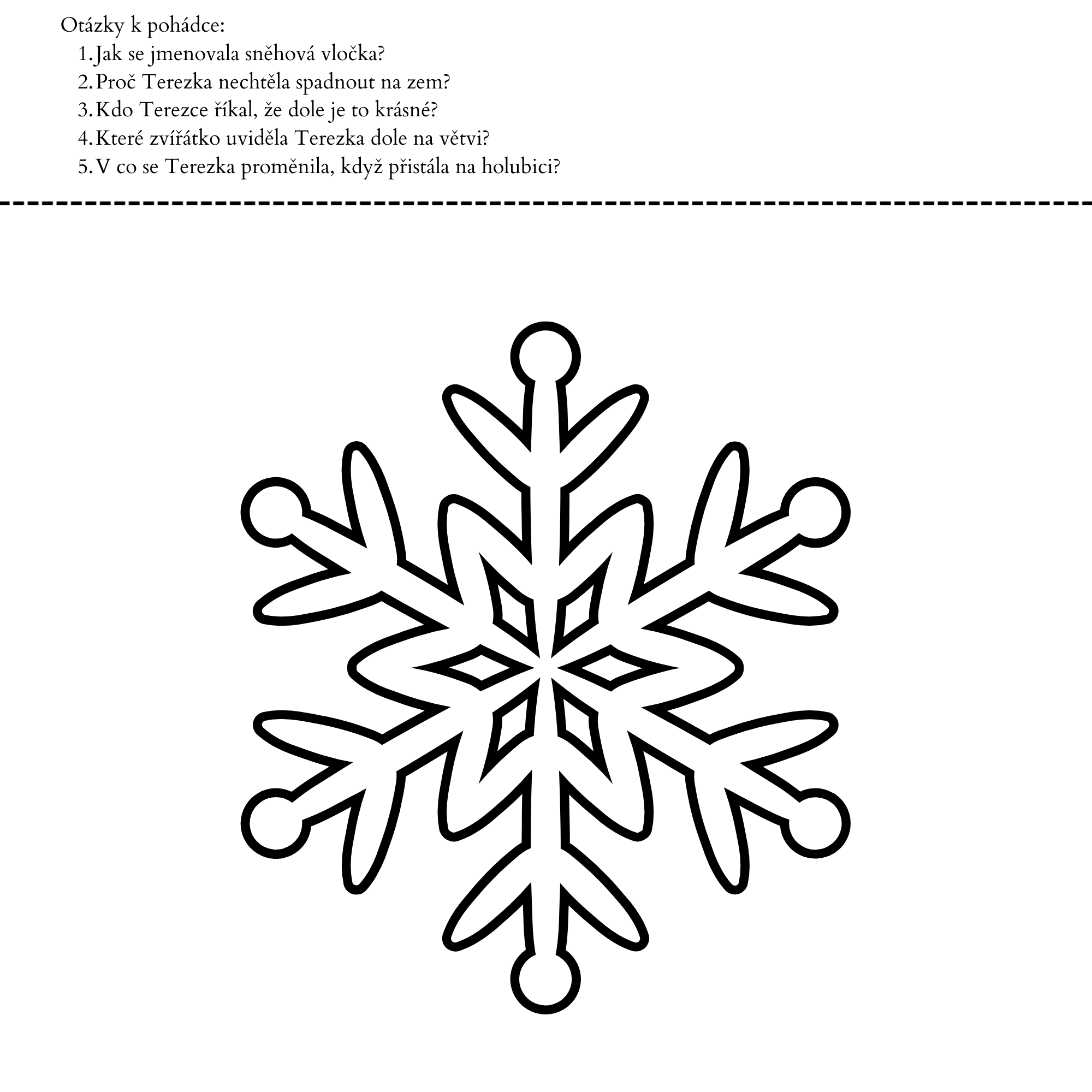 Otázky k pohádce:

1. Jak se jmenovala sněhová vločka?
2. Proč Terezka nechtěla spadnout na zem?
3. Kdo Terezce říkal, že dole je to krásné?
4. Které zvířátko uviděla Terezka dole na větvi?
5. V co se Terezka proměnila, když přistála na holubici?